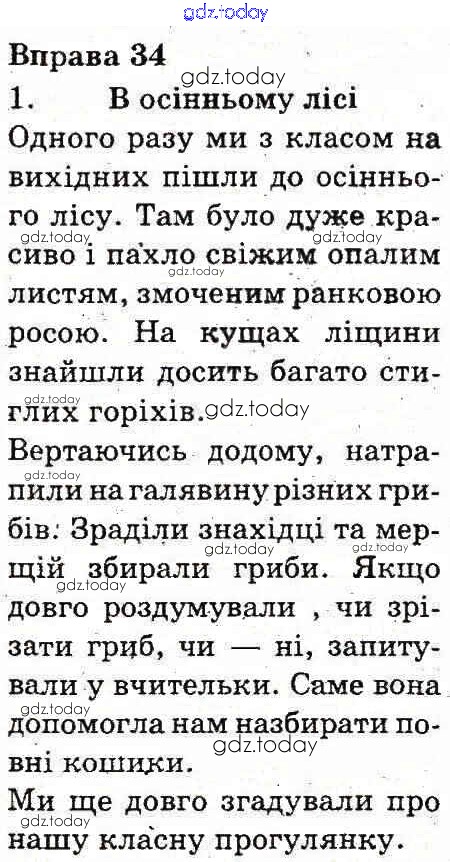 gdz.today

Вправа 34

1. В осінньому лісі

Одного разу ми з класом на вихідних пішли до осіннього лісу. Там було дуже красиво і пахло свіжим опалим листям, змоченим ранковою росою. На кущах ліщини знайшли досить багато стиглих горіхів.

Вертаючись додому, натрапили на галявину різних грибів. Зраділи знахідці та мерщій збирали гриби. Якщо довго роздумували , чи зрізати гриб, чи — ні, запитували у вчительки. Саме вона допомогла нам назбирати повні кошики.

Ми ще довго згадували про нашу класну прогулянку.